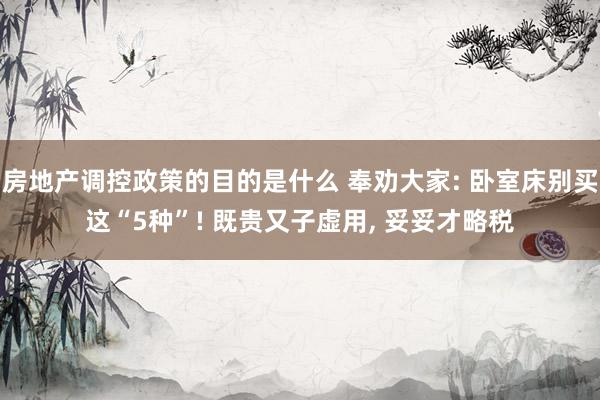 房地产调控政策的目的是什么 奉劝大家: 卧室床别买这“5种”! 既贵又子虚用, 妥妥才略税